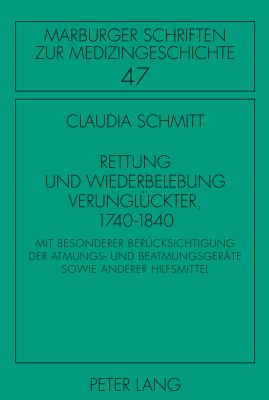 MARBURGER SCHRIFTEN ZUR MEDIZINGESCHICHTE
47

CLAUDIA SCHMITT

RETTUNG UND WIEDERBELEBUNG VERUNGLÜCKTER, 1740-1840

MIT BESONDERER BERÜCKSICHTIGUNG DER ATMUNGS- UND BEATMUNGSGERÄTE SOWIE ANDERER HILFSMITTEL

PETER LANG